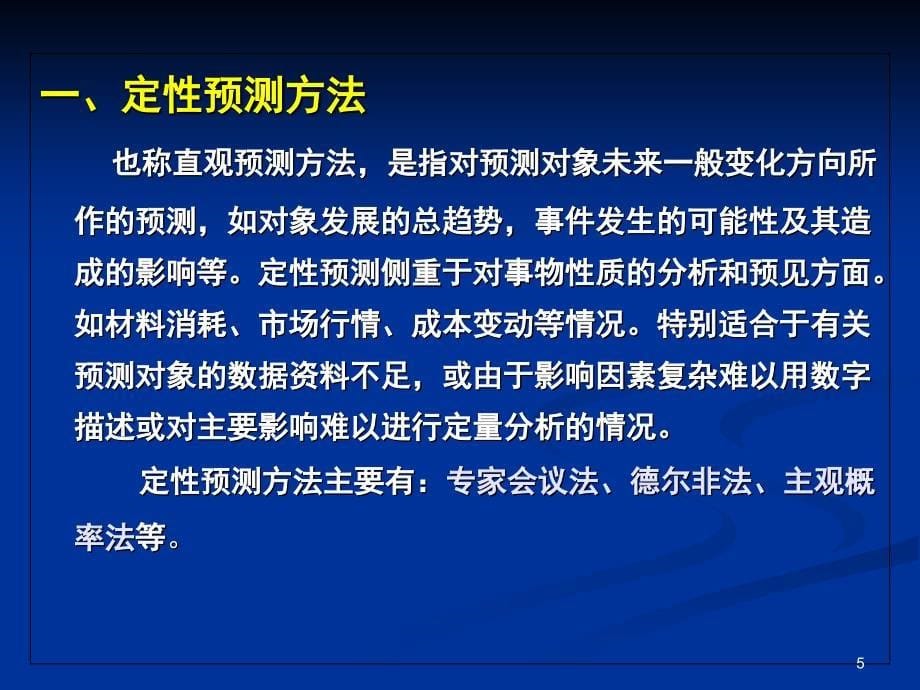 一、定性预测方法

也称直观预测方法，是指对预测对象未来一般变化方向所作的预测，如对象发展的总趋势，事件发生的可能性及其造成的影响等。定性预测侧重于对事物性质的分析和预见方面。如材料消耗、市场行情、成本变动等情况。特别适合于有关预测对象的数据资料不足，或由于影响因素复杂难以用数字描述或对主要影响难以进行定量分析的情况。

定性预测方法主要有：专家会议法、德尔非法、主观概率法等。

5